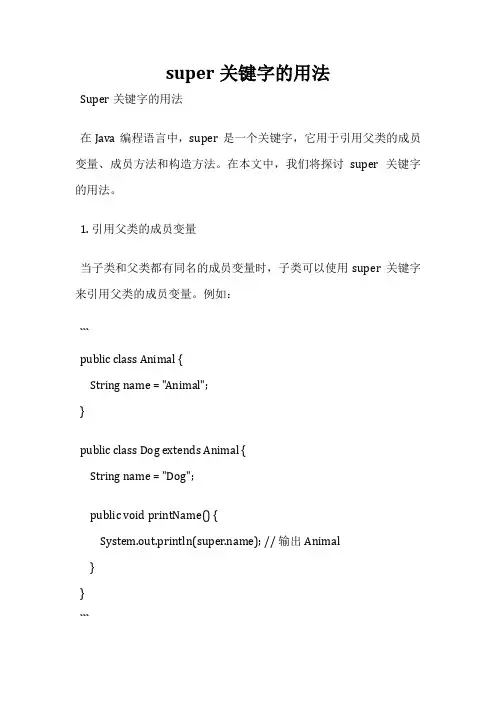 super 关键字的用法

Super 关键字的用法

在 Java 编程语言中，super 是一个关键字，它用于引用父类的成员变量、成员方法和构造方法。在本文中，我们将探讨 super 关键字的用法。

1. 引用父类的成员变量

当子类和父类都有同名的成员变量时，子类可以使用 super 关键字来引用父类的成员变量。例如：

```
public class Animal {
    String name = "Animal";
}

public class Dog extends Animal {
    String name = "Dog";

    public void printName() {
        System.out.println(super.name); // 输出 Animal
    }
}
```